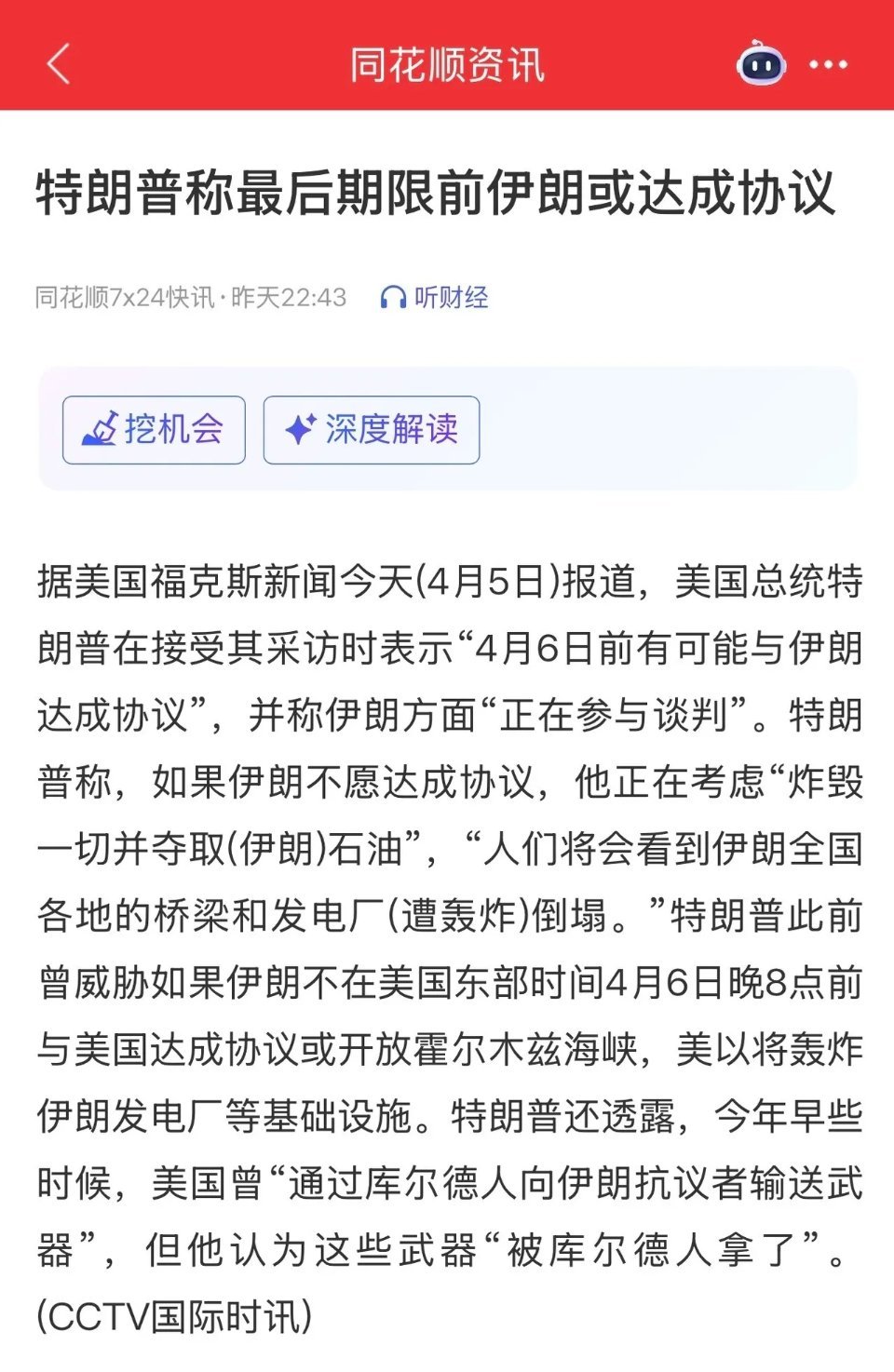 同花顺资讯

特朗普称最后期限前伊朗或达成协议

同花顺7x24快讯 · 昨天22:43 听财经

挖机会 深度解读

据美国福克斯新闻今天(4月5日)报道，美国总统特朗普在接受其采访时表示“4月6日前有可能与伊朗达成协议”，并称伊朗方面“正在参与谈判”。特朗普称，如果伊朗不愿达成协议，他正在考虑“炸毁一切并夺取(伊朗)石油”，“人们将会看到伊朗全国各地的桥梁和发电厂(遭轰炸)倒塌。”特朗普此前曾威胁如果伊朗不在美国东部时间4月6日晚8点前与美国达成协议或开放霍尔木兹海峡，美以将轰炸伊朗发电厂等基础设施。特朗普还透露，今年早些时候，美国曾“通过库尔德人向伊朗抗议者输送武器”，但他认为这些武器“被库尔德人拿了”。(CCTV国际时讯)